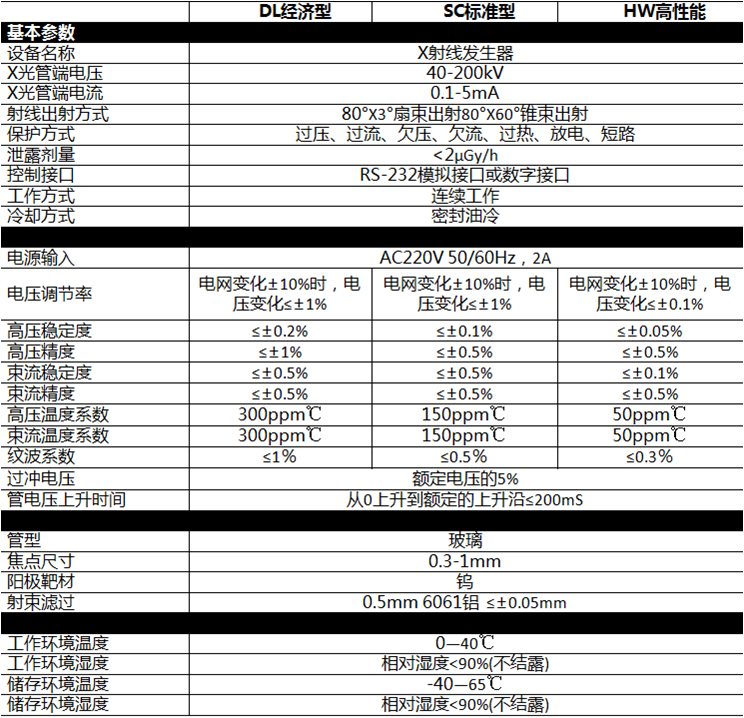 |  | DL经济型 | SC标准型 | HW高性能 |
|---|---|---|---|
| 基本参数 | | | |
| 设备名称 | X射线发生器 | | |
| X光管端电压 | 40-200kV | | |
| X光管端电流 | 0.1-5mA | | |
| 射线出射方式 | 80°X3°扇束出射80°X60°锥束出射 | | |
| 保护方式 | 过压、过流、欠压、欠流、过热、放电、短路 | | |
| 泄露剂量 | <2μGy/h | | |
| 控制接口 | RS-232模拟接口或数字接口 | | |
| 工作方式 | 连续工作 | | |
| 冷却方式 | 密封油冷 | | |
| | | | |
| 电源输入 | AC220V 50/60Hz，2A | | |
| 电压调节率 | 电网变化±10%时，电压变化≤±1% | 电网变化±10%时，电压变化≤±1% | 电网变化±10%时，电压变化≤±0.1% |
| 高压稳定度 | ≤±0.2% | ≤±0.1% | ≤±0.05% |
| 高压精度 | ≤±1% | ≤±0.5% | ≤±0.5% |
| 束流稳定度 | ≤±0.5% | ≤±0.5% | ≤±0.1% |
| 束流精度 | ≤±0.5% | ≤±0.5% | ≤±0.5% |
| 高压温度系数 | 300ppm℃ | 150ppm℃ | 50ppm℃ |
| 束流温度系数 | 300ppm℃ | 150ppm℃ | 50ppm℃ |
| 纹波系数 | ≤1% | ≤0.5% | ≤0.3% |
| 过冲电压 | 额定电压的5% | | |
| 管电压上升时间 | 从0上升到额定的上升沿≤200mS | | |
| | | | |
| 管型 | 玻璃 | | |
| 焦点尺寸 | 0.3-1mm | | |
| 阳极靶材 | 钨 | | |
| 射束滤过 | 0.5mm 6061铝 ≤±0.05mm | | |
| | | | |
| 工作环境温度 | 0—40℃ | | |
| 工作环境湿度 | 相对湿度<90%(不结露) | | |
| 储存环境温度 | -40—65℃ | | |
| 储存环境湿度 | 相对湿度<90%(不结露) | | |